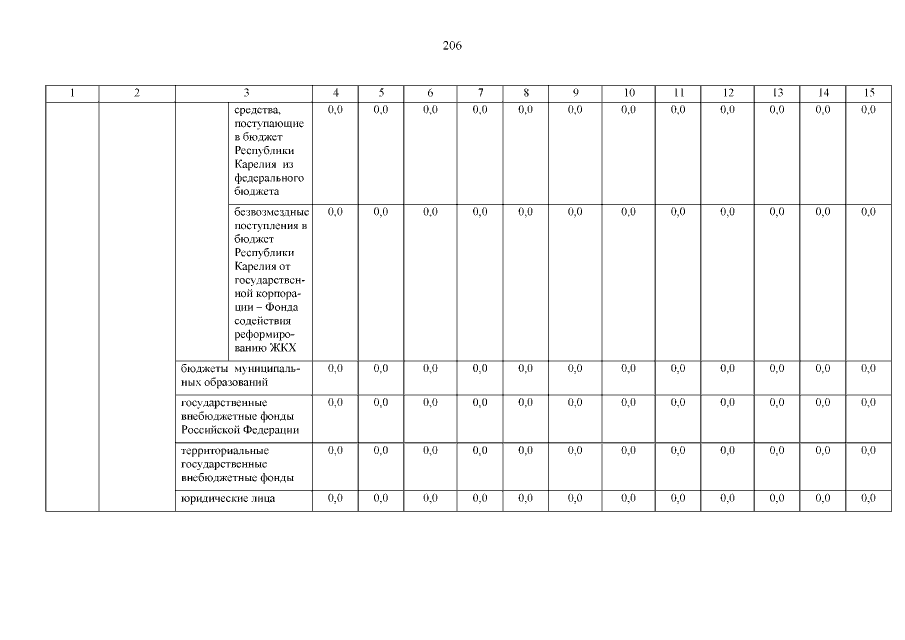 206

| 1 | 2 | 3 | 4 | 5 | 6 | 7 | 8 | 9 | 10 | 11 | 12 | 13 | 14 | 15 |
|---|---|---|---|---|---|---|---|---|---|---|---|---|---|---|
| | | средства, поступающие в бюджет Республики Карелия из федерального бюджета | 0,0 | 0,0 | 0,0 | 0,0 | 0,0 | 0,0 | 0,0 | 0,0 | 0,0 | 0,0 | 0,0 | 0,0 |
| | | безвозмездные поступления в бюджет Республики Карелия от государственной корпорации – Фонда содействия реформированию ЖКХ | 0,0 | 0,0 | 0,0 | 0,0 | 0,0 | 0,0 | 0,0 | 0,0 | 0,0 | 0,0 | 0,0 | 0,0 |
| | | бюджеты муниципальных образований | 0,0 | 0,0 | 0,0 | 0,0 | 0,0 | 0,0 | 0,0 | 0,0 | 0,0 | 0,0 | 0,0 | 0,0 |
| | | государственные внебюджетные фонды Российской Федерации | 0,0 | 0,0 | 0,0 | 0,0 | 0,0 | 0,0 | 0,0 | 0,0 | 0,0 | 0,0 | 0,0 | 0,0 |
| | | территориальные государственные внебюджетные фонды | 0,0 | 0,0 | 0,0 | 0,0 | 0,0 | 0,0 | 0,0 | 0,0 | 0,0 | 0,0 | 0,0 | 0,0 |
| | | юридические лица | 0,0 | 0,0 | 0,0 | 0,0 | 0,0 | 0,0 | 0,0 | 0,0 | 0,0 | 0,0 | 0,0 | 0,0 |